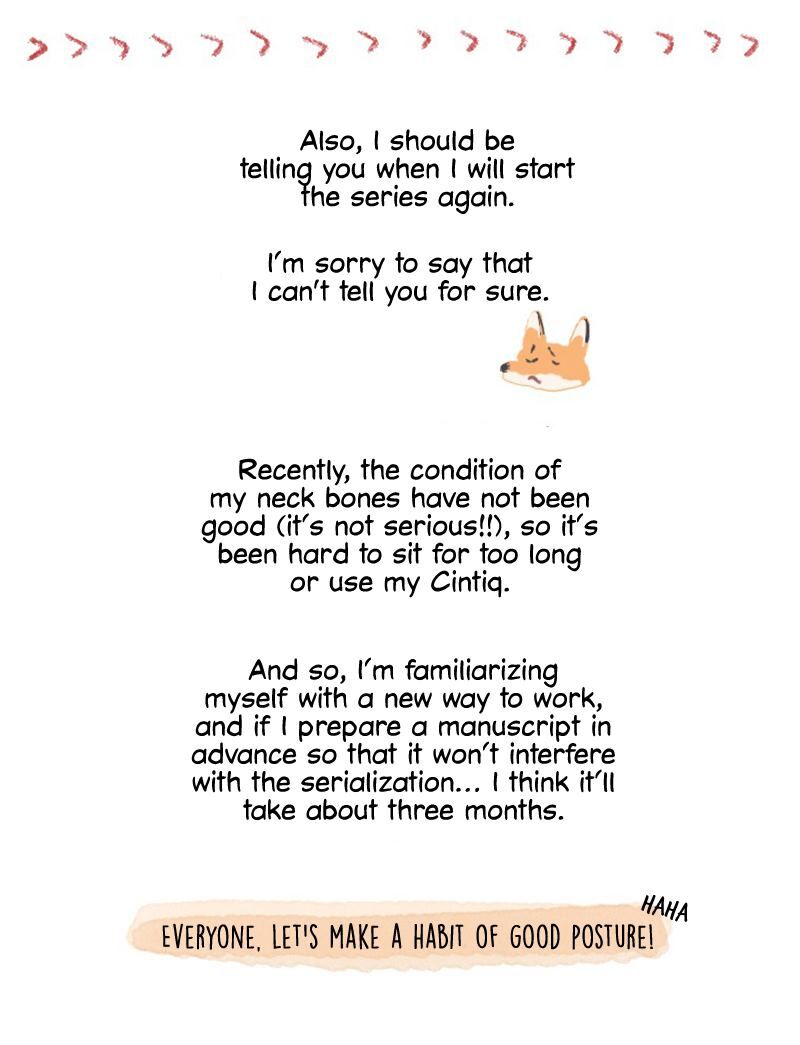 Also, I should be telling you when I will start the series again.

I'm sorry to say that I can't tell you for sure.

Recently, the condition of my neck bones have not been good (it's not serious!!), so it's been hard to sit for too long or use my Cintiq.

And so, I'm familiarizing myself with a new way to work, and if I prepare a manuscript in advance so that it won't interfere with the serialization... I think it'll take about three months.

HAHA

EVERYONE, LET'S MAKE A HABIT OF GOOD POSTURE!